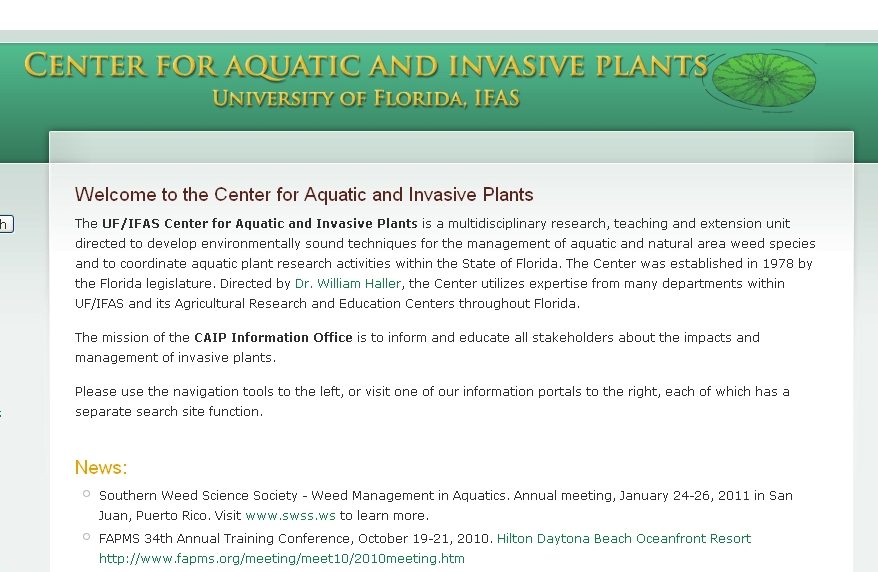 CENTER FOR AQUATIC AND INVASIVE PLANTS
UNIVERSITY OF FLORIDA, IFAS

h

Welcome to the Center for Aquatic and Invasive Plants

The UF/IFAS Center for Aquatic and Invasive Plants is a multidisciplinary research, teaching and extension unit directed to develop environmentally sound techniques for the management of aquatic and natural area weed species and to coordinate aquatic plant research activities within the State of Florida. The Center was established in 1978 by the Florida legislature. Directed by Dr. William Haller, the Center utilizes expertise from many departments within UF/IFAS and its Agricultural Research and Education Centers throughout Florida.

The mission of the CAIP Information Office is to inform and educate all stakeholders about the impacts and management of invasive plants.

Please use the navigation tools to the left, or visit one of our information portals to the right, each of which has a separate search site function.

News:

Southern Weed Science Society - Weed Management in Aquatics. Annual meeting, January 24-26, 2011 in San Juan, Puerto Rico. Visit www.swss.ws to learn more.

FAPMS 34th Annual Training Conference, October 19-21, 2010. Hilton Daytona Beach Oceanfront Resort http://www.fapms.org/meeting/meet10/2010meeting.htm